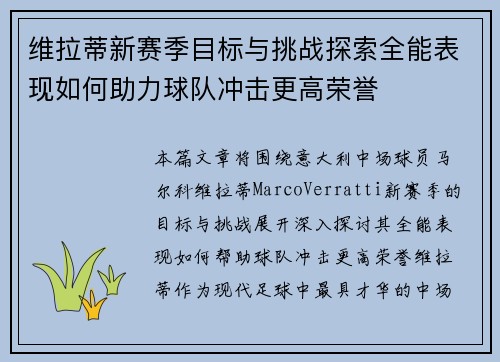 维拉蒂新赛季目标与挑战探索全能表现如何助力球队冲击更高荣誉

本篇文章将围绕意大利中场球员马尔科维拉蒂MarcoVerratti新赛季的目标与挑战展开深入探讨其全能表现如何帮助球队冲击更高荣誉维拉蒂作为现代足球中最具才华的中场